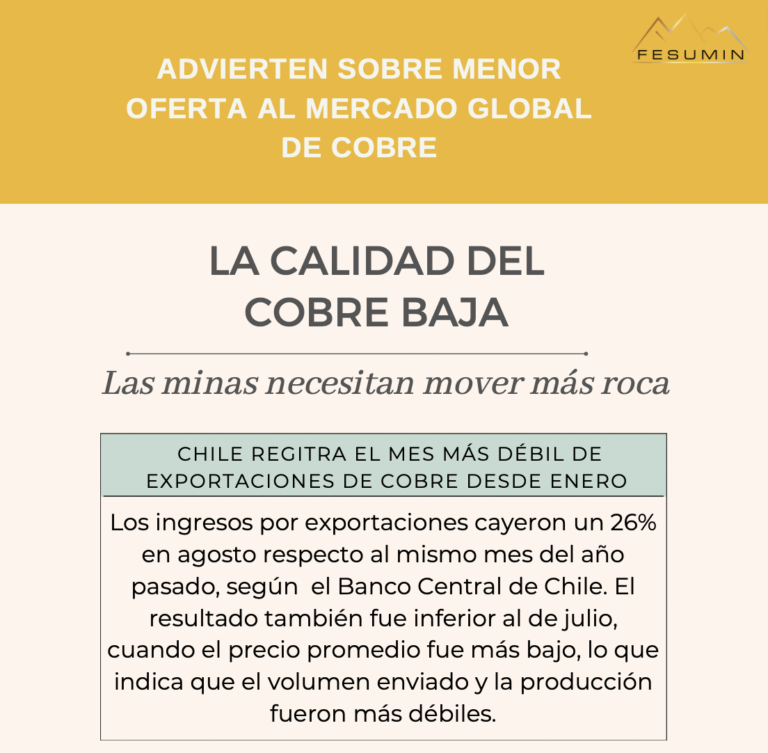 FESUMIN

ADVIERTEN SOBRE MENOR OFERTA AL MERCADO GLOBAL DE COBRE

LA CALIDAD DEL COBRE BAJA

Las minas necesitan mover más roca

CHILE REGITRA EL MES MÁS DÉBIL DE EXPORTACIONES DE COBRE DESDE ENERO

Los ingresos por exportaciones cayeron un 26% en agosto respecto al mismo mes del año pasado, según el Banco Central de Chile. El resultado también fue inferior al de julio, cuando el precio promedio fue más bajo, lo que indica que el volumen enviado y la producción fueron más débiles.